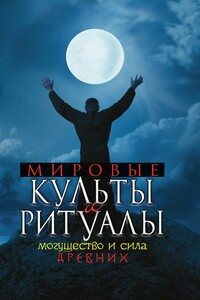 МИРОВЫЕ
КУЛЬТЫ
и
РИТУАЛЫ
могущество и сила
ДРЕВНИХ